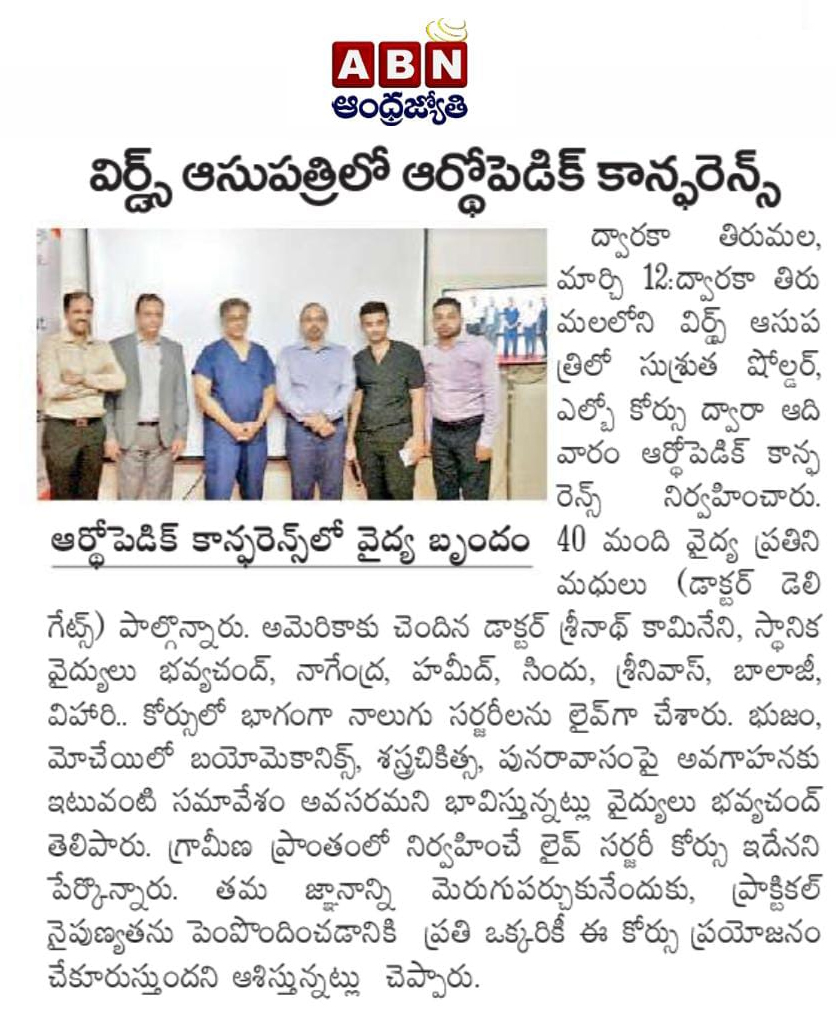 ABN
ఆంధ్రజ్యోతి

విర్డ్స్ ఆసుపత్రిలో ఆర్థోపెడిక్ కాన్ఫరెన్స్

ఆర్థోపెడిక్ కాన్ఫరెన్స్‌లో వైద్య బృందం

ద్వారకా తిరుమల, మార్చి 12:ద్వారకా తిరుమలలోని విర్డ్స్ ఆసుపత్రిలో సుశ్రుత షోల్డర్, ఎల్బో కోర్సు ద్వారా ఆదివారం ఆర్థోపెడిక్ కాన్ఫరెన్స్ నిర్వహించారు. 40 మంది వైద్య ప్రతినిధులు (డాక్టర్ డెలిగేట్స్) పాల్గొన్నారు. అమెరికాకు చెందిన డాక్టర్ శ్రీనాథ్ కామినేని, స్థానిక వైద్యులు భవ్యచంద్, నాగేంద్ర, హమీద్, సింధు, శ్రీనివాస్, బాలాజీ, విహారి.. కోర్సులో భాగంగా నాలుగు సర్జరీలను లైవ్‌గా చేశారు. భుజం, మోచేయిలో బయోమెకానిక్స్, శస్త్రచికిత్స, పునరావాసంపై అవగాహనకు ఇటువంటి సమావేశం అవసరమని భావిస్తున్నట్లు వైద్యులు భవ్యచంద్ తెలిపారు. గ్రామీణ ప్రాంతంలో నిర్వహించే లైవ్ సర్జరీ కోర్సు ఇదేనని పేర్కొన్నారు. తమ జ్ఞానాన్ని మెరుగుపర్చుకునేందుకు, ప్రాక్టికల్ నైపుణ్యతను పెంపొందించడానికి ప్రతి ఒక్కరికీ ఈ కోర్సు ప్రయోజనం చేకూరుస్తుందని ఆశిస్తున్నట్లు చెప్పారు.